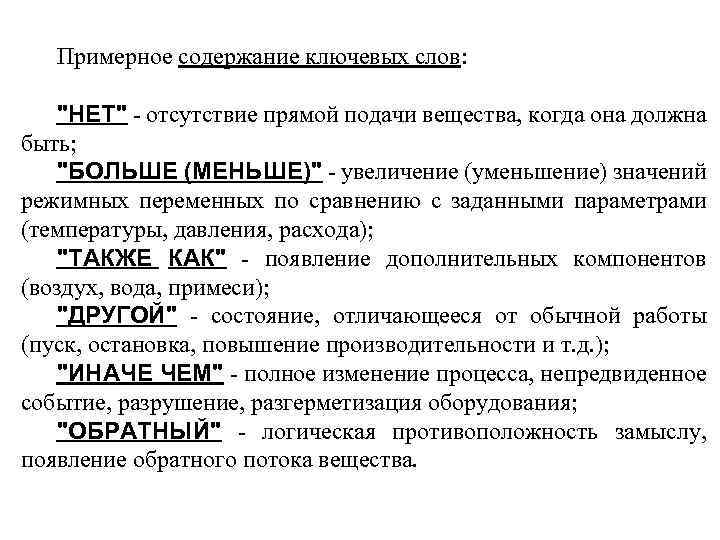 Примерное содержание ключевых слов:

"НЕТ" - отсутствие прямой подачи вещества, когда она должна быть;

"БОЛЬШЕ (МЕНЬШЕ)" - увеличение (уменьшение) значений режимных переменных по сравнению с заданными параметрами (температуры, давления, расхода);

"ТАКЖЕ КАК" - появление дополнительных компонентов (воздух, вода, примеси);

"ДРУГОЙ" - состояние, отличающееся от обычной работы (пуск, остановка, повышение производительности и т.д.);

"ИНАЧЕ ЧЕМ" - полное изменение процесса, непредвиденное событие, разрушение, разгерметизация оборудования;

"ОБРАТНЫЙ" - логическая противоположность замыслу, появление обратного потока вещества.